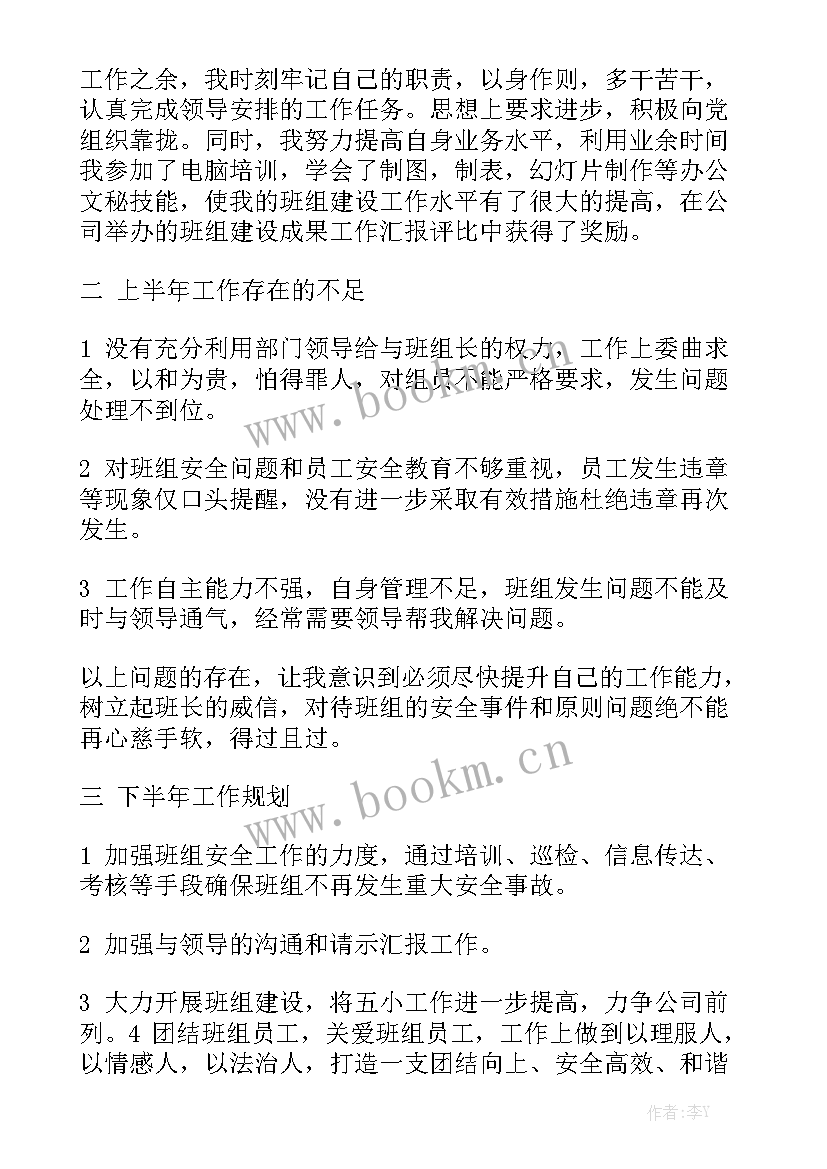 工作之余，我时刻牢记自己的职责，以身作则，多干苦干，认真完成领导安排的工作任务。思想上要求进步，积极向党组织靠拢。同时，我努力提高自身业务水平，利用业余时间我参加了电脑培训，学会了制图，制表，幻灯片制作等办公文秘技能，使我的班组建设工作水平有了很大的提高，在公司举办的班组建设成果工作汇报评比中获得了奖励。

二 上半年工作存在的不足

1 没有充分利用部门领导给与班组长的权力，工作上委曲求全，以和为贵，怕得罪人，对组员不能严格要求，发生问题处理不到位。

2 对班组安全问题和员工安全教育不够重视，员工发生违章等现象仅口头提醒，没有进一步采取有效措施杜绝违章再次发生。

3 工作自主能力不强，自身管理不足，班组发生问题不能及时与领导通气，经常需要领导帮我解决问题。

以上问题的存在，让我意识到必须尽快提升自己的工作能力，树立起班长的威信，对待班组的安全事件和原则问题绝不能再心慈手软，得过且过。

三 下半年工作规划

1 加强班组安全工作的力度，通过培训、巡检、信息传达、考核等手段确保班组不再发生重大安全事故。

2 加强与领导的沟通和请示汇报工作。

3 大力开展班组建设，将五小工作进一步提高，力争公司前列。4 团结班组员工，关爱班组员工，工作上做到以理服人，以情感人，以法治人，打造一支团结向上、安全高效、和谐

www.bookm.cn

www.bookm.cn

作者：李Y